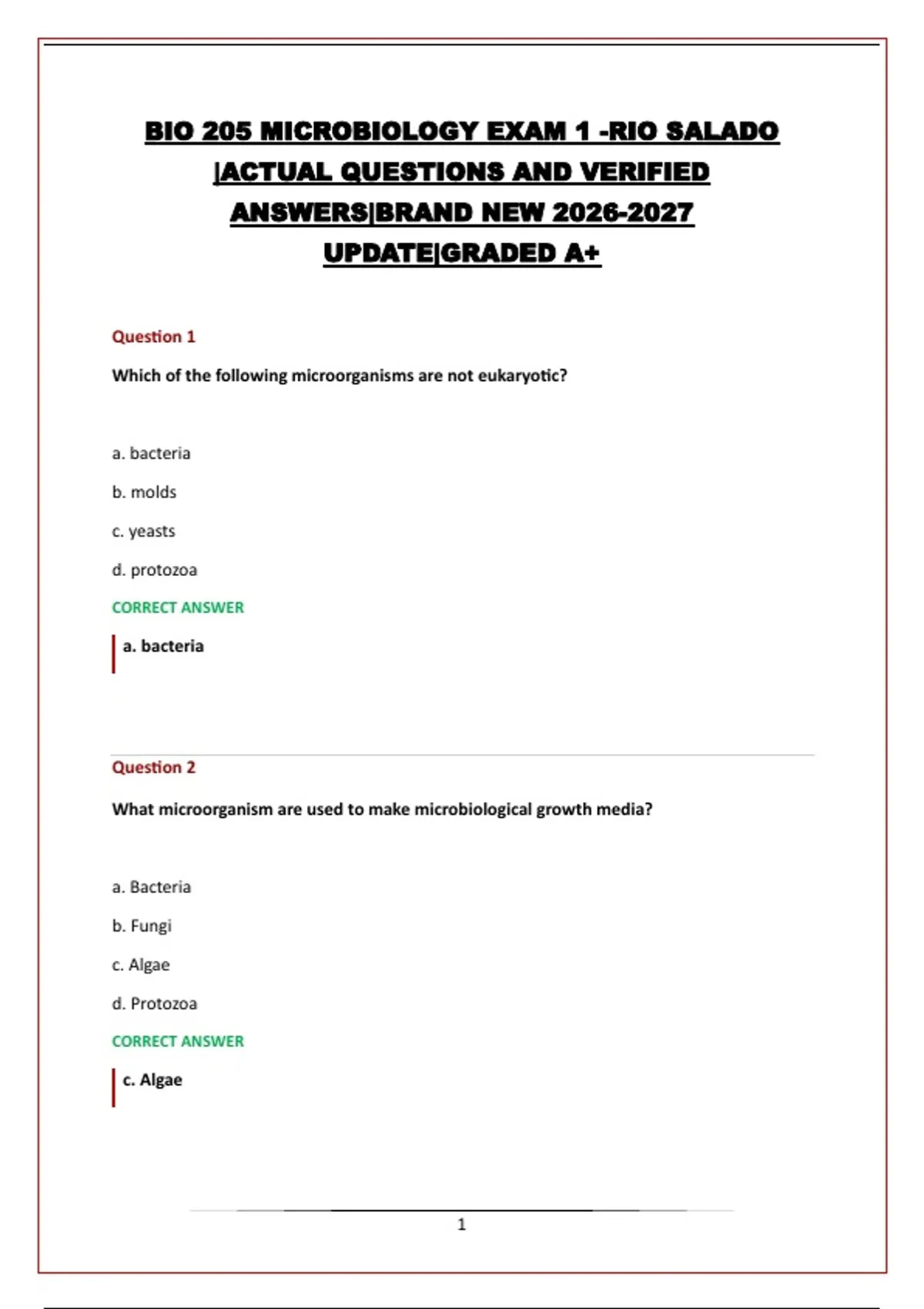 BIO 205 MICROBIOLOGY EXAM 1 -RIO SALADO |ACTUAL QUESTIONS AND VERIFIED ANSWERS|BRAND NEW 2026-2027 UPDATE|GRADED A+

Question 1

Which of the following microorganisms are not eukaryotic?

a. bacteria

b. molds

c. yeasts

d. protozoa

CORRECT ANSWER

a. bacteria

Question 2

What microorganism are used to make microbiological growth media?

a. Bacteria

b. Fungi

c. Algae

d. Protozoa

CORRECT ANSWER

c. Algae

1